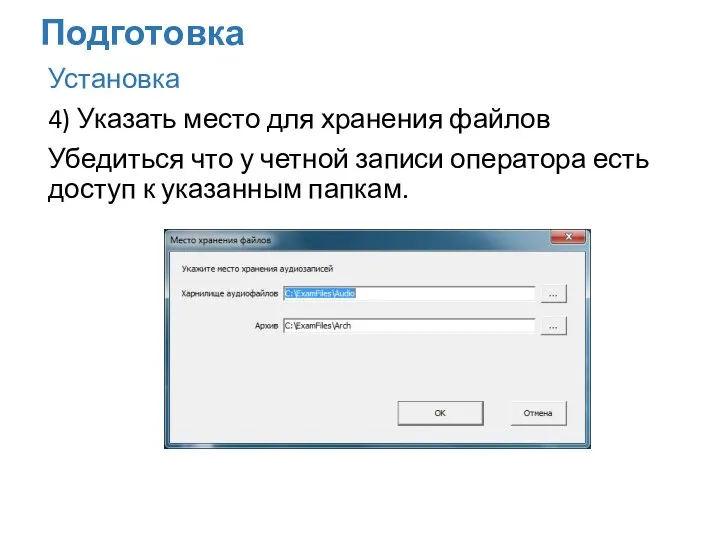 Подготовка

Установка

4) Указать место для хранения файлов

Убедиться что у четной записи оператора есть доступ к указанным папкам.

Место хранения файлов

Укажите место хранения аудиозаписей

Харнилище аудиофайлов C:\ExamFiles\Audio ...

Архив C:\ExamFiles\Arch ...

OK

Отмена